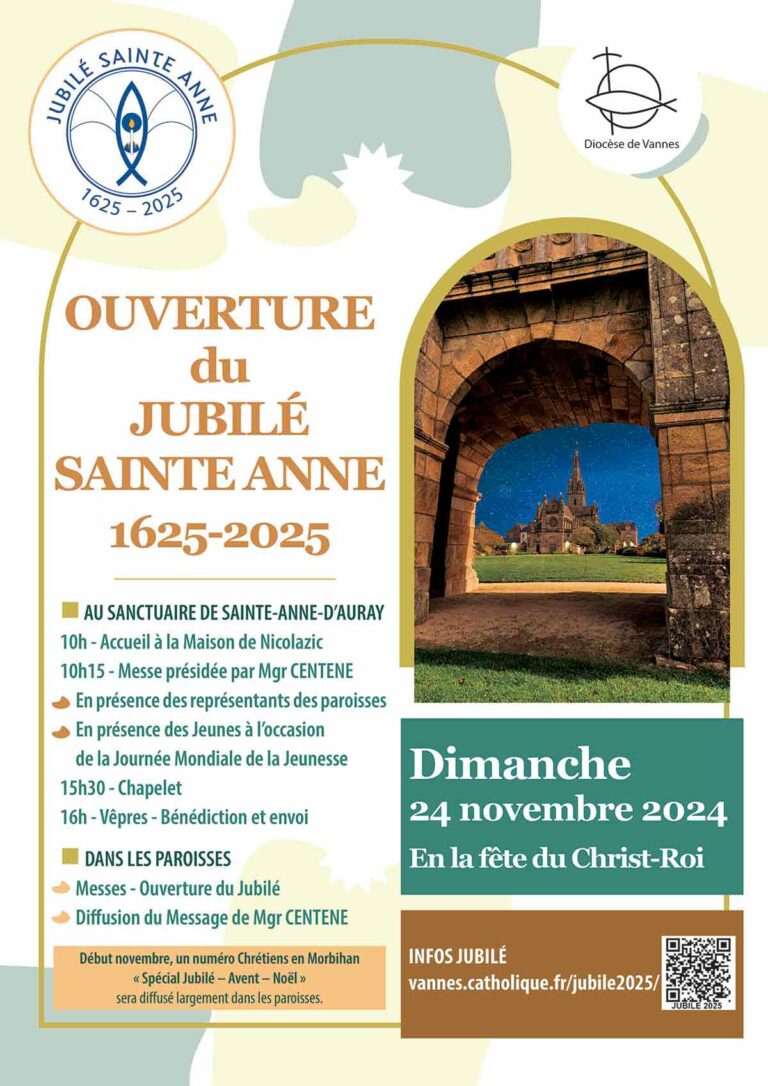 JUBILÉ SAINTE ANNE
1625 – 2025

Diocèse de Vannes

OUVERTURE
du
JUBILÉ
SAINTE ANNE
1625-2025

AU SANCTUAIRE DE SAINTE-ANNE-D'AURAY
10h - Accueil à la Maison de Nicolazic
10h15 - Messe présidée par Mgr CENTENE
En présence des représentants des paroisses
En présence des Jeunes à l'occasion de la Journée Mondiale de la Jeunesse
15h30 - Chapelet
16h - Vêpres - Bénédiction et envoi

DANS LES PAROISSES
Messes - Ouverture du Jubilé
Diffusion du Message de Mgr CENTENE

Début novembre, un numéro Chrétiens en Morbihan « Spécial Jubilé – Avent – Noël » sera diffusé largement dans les paroisses.

Dimanche
24 novembre 2024
En la fête du Christ-Roi

INFOS JUBILÉ
vannes.catholique.fr/jubile2025/

JUBILÉ 2025